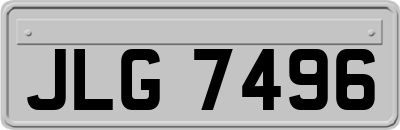 JLG 7496